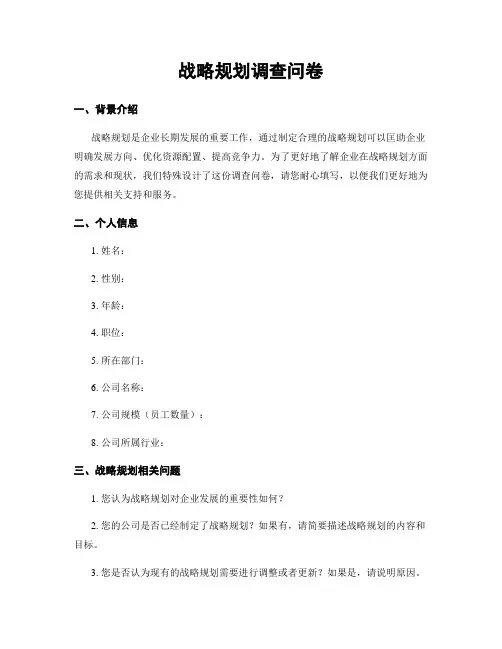 战略规划调查问卷

一、背景介绍

战略规划是企业长期发展的重要工作，通过制定合理的战略规划可以匡助企业明确发展方向、优化资源配置、提高竞争力。为了更好地了解企业在战略规划方面的需求和现状，我们特殊设计了这份调查问卷，请您耐心填写，以便我们更好地为您提供相关支持和服务。

二、个人信息

1. 姓名：

2. 性别：

3. 年龄：

4. 职位：

5. 所在部门：

6. 公司名称：

7. 公司规模（员工数量）：

8. 公司所属行业：

三、战略规划相关问题

1. 您认为战略规划对企业发展的重要性如何？

2. 您的公司是否已经制定了战略规划？如果有，请简要描述战略规划的内容和目标。

3. 您是否认为现有的战略规划需要进行调整或者更新？如果是，请说明原因。